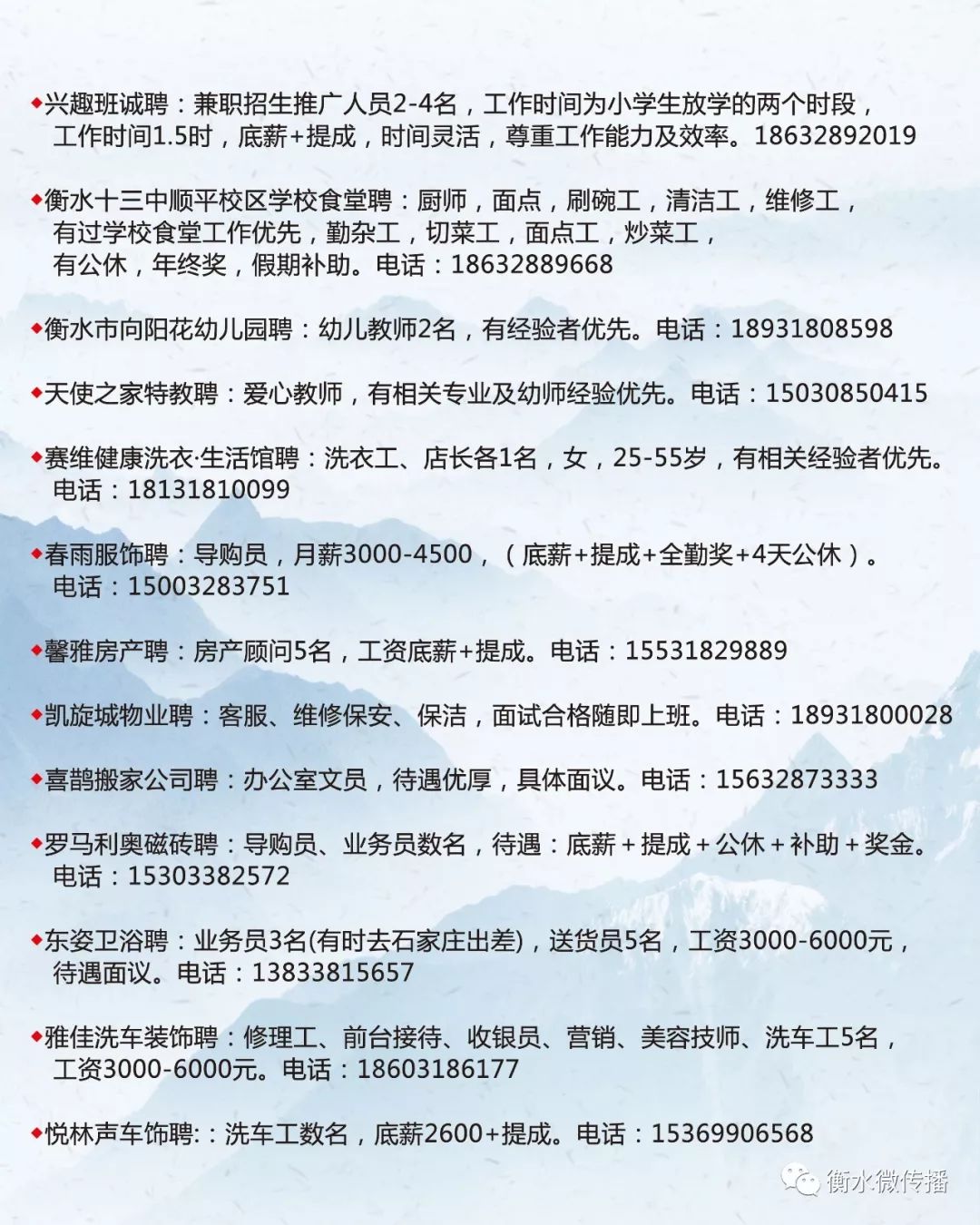 ◆兴趣班诚聘：兼职招生推广人员2-4名，工作时间为小学生放学的两个时段，工作时间1.5时，底薪+提成，时间灵活，尊重工作能力及效率。18632892019

◆衡水十三中顺平校区学校食堂聘：厨师，面点，刷碗工，清洁工，维修工，有过学校食堂工作优先，勤杂工，切菜工，面点工，炒菜工，有公休，年终奖，假期补助。电话：18632889668

◆衡水市向阳花幼儿园聘：幼儿教师2名，有经验者优先。电话：18931808598

◆天使之家特教聘：爱心教师，有相关专业及幼师经验优先。电话：15030850415

◆赛维健康洗衣·生活馆聘：洗衣工、店长各1名，女，25-55岁，有相关经验者优先。电话：18131810099

◆春雨服饰聘：导购员，月薪3000-4500，（底薪+提成+全勤奖+4天公休）。电话：15003283751

◆馨雅房产聘：房产顾问5名，工资底薪+提成。电话：15531829889

◆凯旋城物业聘：客服、维修保安、保洁，面试合格随即上班。电话：18931800028

◆喜鹊搬家公司聘：办公室文员，待遇优厚，具体面议。电话：15632873333

◆罗马利奥磁砖聘：导购员、业务员数名，待遇：底薪+提成+公休+补助+奖金。电话：15303382572

◆东姿卫浴聘：业务员3名(有时去石家庄出差)，送货员5名，工资3000-6000元，待遇面议。电话：13833815657

◆雅佳洗车装饰聘：修理工、前台接待、收银员、营销、美容技师、洗车工5名，工资3000-6000元。电话：18603186177

◆悦林声车饰聘:：洗车工数名，底薪2600+提成。电话：15369906568

衡水微传播